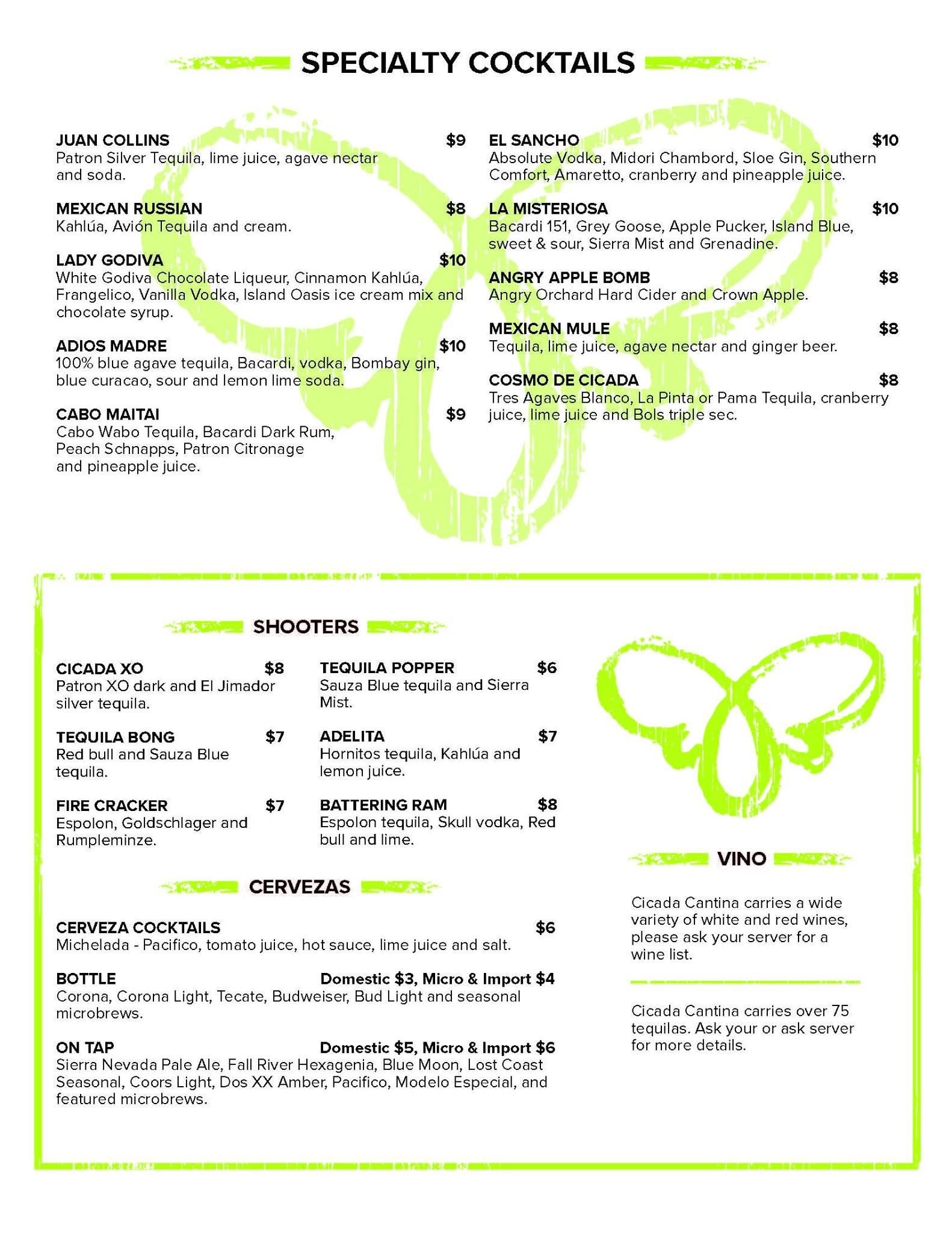 SPECIALTY COCKTAILS

JUAN COLLINS $9
Patron Silver Tequila, lime juice, agave nectar and soda.

MEXICAN RUSSIAN $8
Kahlúa, Avión Tequila and cream.

LADY GODIVA $10
White Godiva Chocolate Liqueur, Cinnamon Kahlúa, Frangelico, Vanilla Vodka, Island Oasis ice cream mix and chocolate syrup.

ADIOS MADRE $10
100% blue agave tequila, Bacardi, vodka, Bombay gin, blue curacao, sour and lemon lime soda.

CABO MAITAI $9
Cabo Wabo Tequila, Bacardi Dark Rum, Peach Schnapps, Patron Citronage and pineapple juice.

EL SANCHO $10
Absolute Vodka, Midori Chambord, Sloe Gin, Southern Comfort, Amaretto, cranberry and pineapple juice.

LA MISTERIOSA $10
Bacardi 151, Grey Goose, Apple Pucker, Island Blue, sweet & sour, Sierra Mist and Grenadine.

ANGRY APPLE BOMB $8
Angry Orchard Hard Cider and Crown Apple.

MEXICAN MULE $8
Tequila, lime juice, agave nectar and ginger beer.

COSMO DE CICADA $8
Tres Agaves Blanco, La Pinta or Pama Tequila, cranberry juice, lime juice and Bols triple sec.

SHOOTERS

CICADA XO $8
Patron XO dark and El Jimador silver tequila.

TEQUILA BONG $7
Red bull and Sauza Blue tequila.

FIRE CRACKER $7
Espolon, Goldschlager and Rumpleminze.

TEQUILA POPPER $6
Sauza Blue tequila and Sierra Mist.

ADELITA $7
Hornitos tequila, Kahlúa and lemon juice.

BATTERING RAM $8
Espolon tequila, Skull vodka, Red bull and lime.

CERVEZAS

CERVEZA COCKTAILS $6
Michelada - Pacifico, tomato juice, hot sauce, lime juice and salt.

BOTTLE Domestic $3, Micro & Import $4
Corona, Corona Light, Tecate, Budweiser, Bud Light and seasonal microbrews.

ON TAP Domestic $5, Micro & Import $6
Sierra Nevada Pale Ale, Fall River Hexagenia, Blue Moon, Lost Coast Seasonal, Coors Light, Dos XX Amber, Pacifico, Modelo Especial, and featured microbrews.

VINO

Cicada Cantina carries a wide variety of white and red wines, please ask your server for a wine list.

Cicada Cantina carries over 75 tequilas. Ask your or ask server for more details.